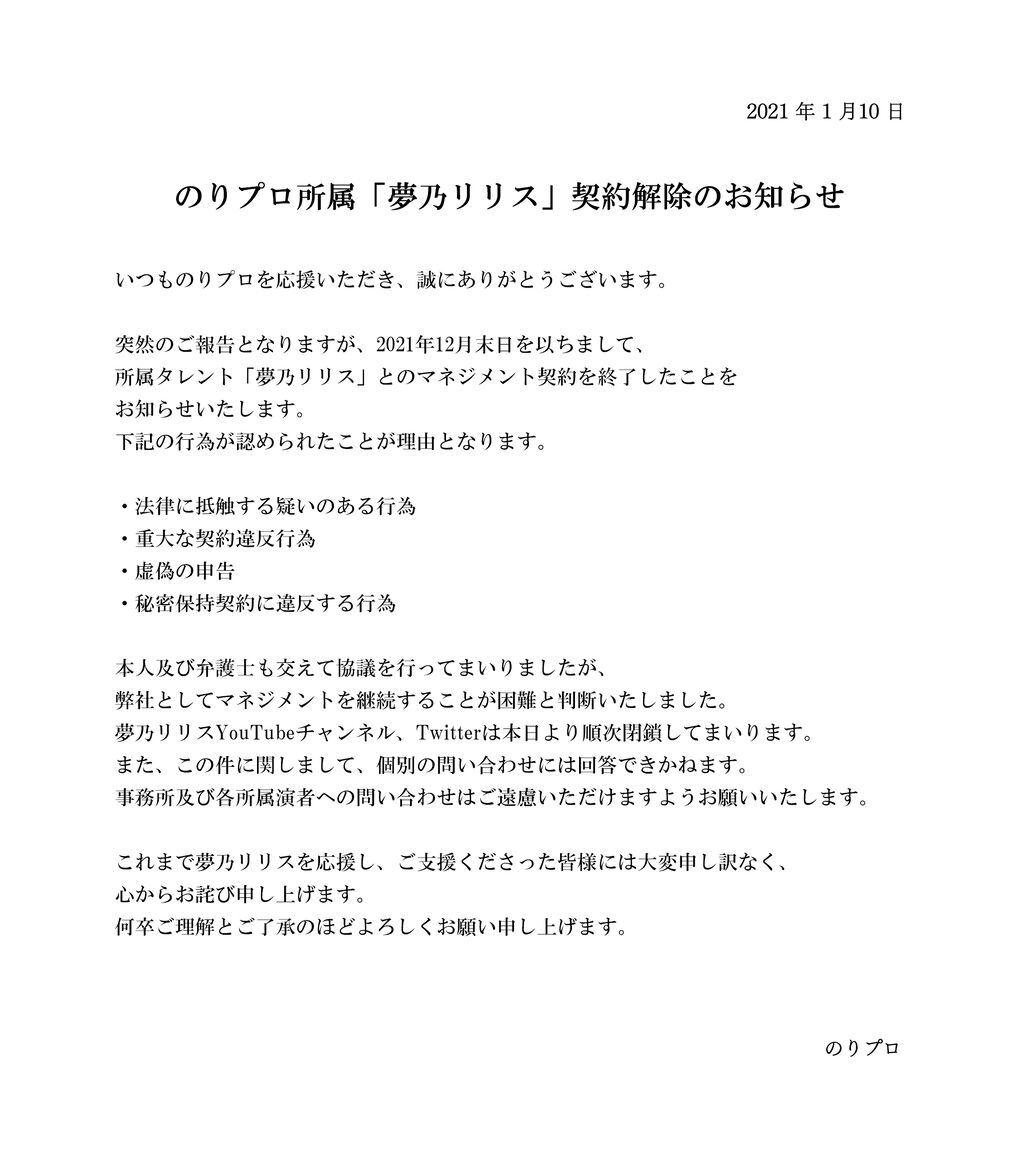 2021 年 1 月10 日

のりプロ所属「夢乃リリス」契約解除のお知らせ

いつものりプロを応援いただき、誠にありがとうございます。

突然のご報告となりますが、2021年12月末日を以ちまして、
所属タレント「夢乃リリス」とのマネジメント契約を終了したことを
お知らせいたします。
下記の行為が認められたことが理由となります。

・法律に抵触する疑いのある行為
・重大な契約違反行為
・虚偽の申告
・秘密保持契約に違反する行為

本人及び弁護士も交えて協議を行ってまいりましたが、
弊社としてマネジメントを継続することが困難と判断いたしました。
夢乃リリスYouTubeチャンネル、Twitterは本日より順次閉鎖してまいります。
また、この件に関しまして、個別の問い合わせには回答できかねます。
事務所及び各所属演者への問い合わせはご遠慮いただけますようお願いいたします。

これまで夢乃リリスを応援し、ご支援くださった皆様には大変申し訳なく、
心からお詫び申し上げます。
何卒ご理解とご了承のほどよろしくお願い申し上げます。

のりプロ